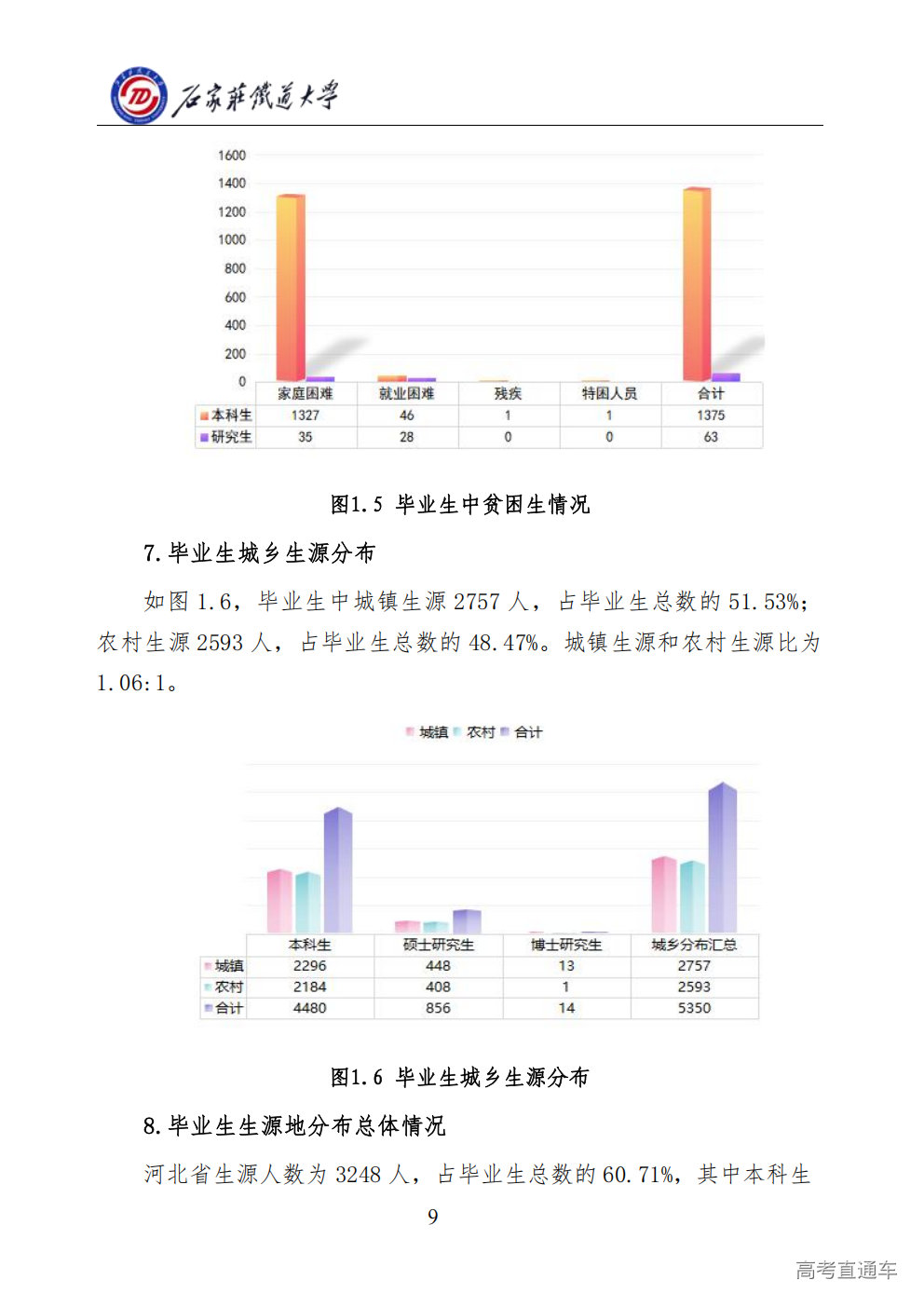 石家莊鐵道大學

1600
1400
1200
1000
800
600
400
200
0

| | 家庭困难 | 就业困难 | 残疾 | 特困人员 | 合计 |
|---|---|---|---|---|---|
| 本科生 | 1327 | 46 | 1 | 1 | 1375 |
| 研究生 | 35 | 28 | 0 | 0 | 63 |

图1.5 毕业生中贫困生情况

7.毕业生城乡生源分布

如图 1.6，毕业生中城镇生源 2757 人，占毕业生总数的 51.53%；农村生源 2593 人，占毕业生总数的 48.47%。城镇生源和农村生源比为 1.06:1。

城镇 农村 合计

| | 本科生 | 硕士研究生 | 博士研究生 | 城乡分布汇总 |
|---|---|---|---|---|
| 城镇 | 2296 | 448 | 13 | 2757 |
| 农村 | 2184 | 408 | 1 | 2593 |
| 合计 | 4480 | 856 | 14 | 5350 |

图1.6 毕业生城乡生源分布

8.毕业生生源地分布总体情况

河北省生源人数为 3248 人，占毕业生总数的 60.71%，其中本科生

9

高考直通车